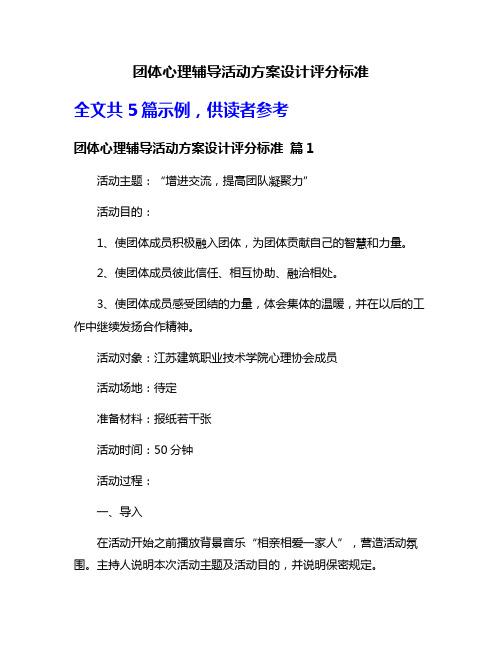 团体心理辅导活动方案设计评分标准

全文共 5 篇示例，供读者参考

团体心理辅导活动方案设计评分标准 篇 1

活动主题：“增进交流，提高团队凝聚力”

活动目的：

1、使团体成员积极融入团体，为团体贡献自己的智慧和力量。

2、使团体成员彼此信任、相互协助、融洽相处。

3、使团体成员感受团结的力量，体会集体的温暖，并在以后的工作中继续发扬合作精神。

活动对象：江苏建筑职业技术学院心理协会成员

活动场地：待定

准备材料：报纸若干张

活动时间：50 分钟

活动过程：

一、导入

在活动开始之前播放背景音乐“相亲相爱一家人”，营造活动氛围。主持人说明本次活动主题及活动目的，并说明保密规定。